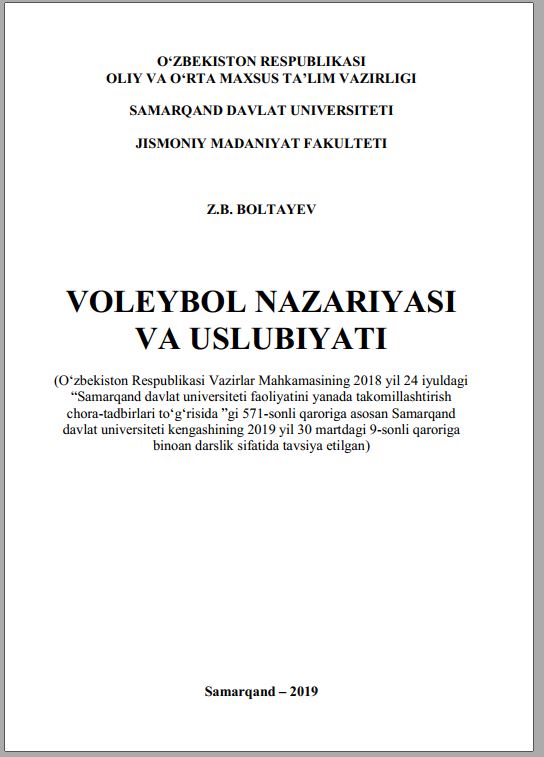 O‘ZBEKISTON RESPUBLIKASI
OLIY VA O‘RTA MAXSUS TA’LIM VAZIRLIGI

SAMARQAND DAVLAT UNIVERSITETI

JISMONIY MADANIYAT FAKULTETI

Z.B. BOLTAYEV

VOLEYBOL NAZARIYASI VA USLUBIYATI

(O‘zbekiston Respublikasi Vazirlar Mahkamasining 2018 yil 24 iyuldagi “Samarqand davlat universiteti faoliyatini yanada takomillashtirish chora-tadbirlari to‘g‘risida ”gi 571-sonli qaroriga asosan Samarqand davlat universiteti kengashining 2019 yil 30 martdagi 9-sonli qaroriga binoan darslik sifatida tavsiya etilgan)

Samarqand – 2019